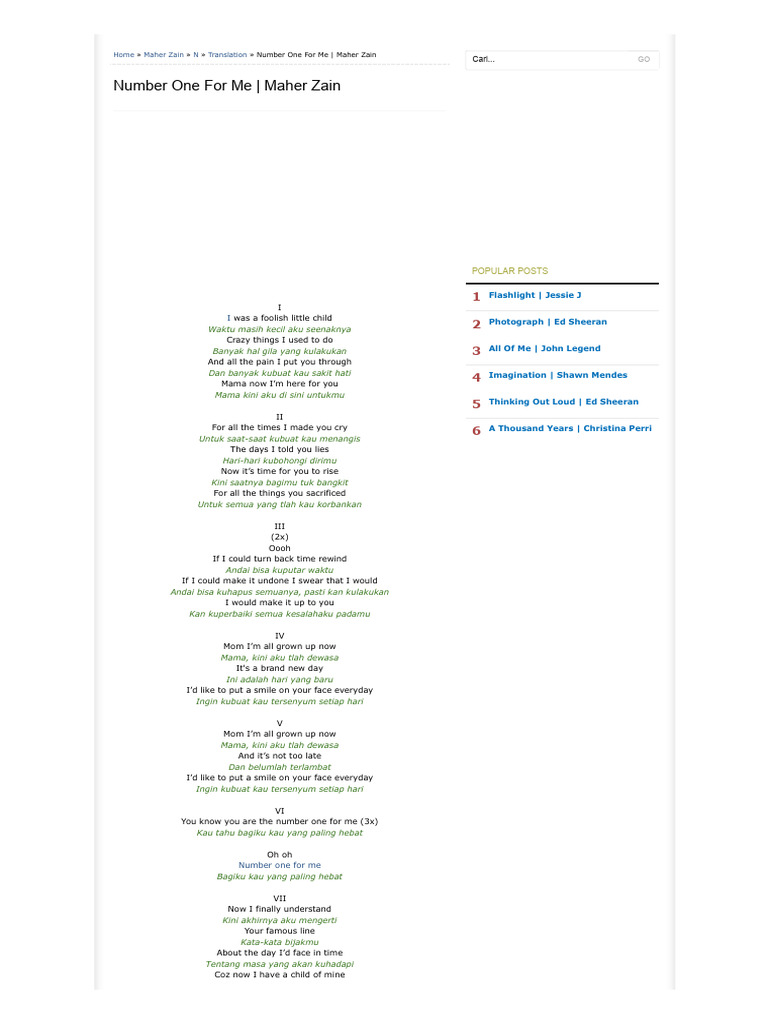 Home » Maher Zain » N » Translation » Number One For Me | Maher Zain

Number One For Me | Maher Zain

I
I was a foolish little child
Waktu masih kecil aku seenaknya
Crazy things I used to do
Banyak hal gila yang kulakukan
And all the pain I put you through
Dan banyak kubuat kau sakit hati
Mama now I'm here for you
Mama kini aku di sini untukmu

II
For all the times I made you cry
Untuk saat-saat kubuat kau menangis
The days I told you lies
Hari-hari kubohongi dirimu
Now it's time for you to rise
Kini saatnya bagimu tuk bangkit
For all the things you sacrificed
Untuk semua yang tlah kau korbankan

III
(2x)
Oooh
If I could turn back time rewind
Andai bisa kuputar waktu
If I could make it undone I swear that I would
Andai bisa kuhapus semuanya, pasti kan kulakukan
I would make it up to you
Kan kuperbaiki semua kesalahaku padamu

IV
Mom I'm all grown up now
Mama, kini aku tlah dewasa
It's a brand new day
Ini adalah hari yang baru
I'd like to put a smile on your face everyday
Ingin kubuat kau tersenyum setiap hari

V
Mom I'm all grown up now
Mama, kini aku tlah dewasa
And it's not too late
Dan belumlah terlambat
I'd like to put a smile on your face everyday
Ingin kubuat kau tersenyum setiap hari

VI
You know you are the number one for me (3x)
Kau tahu bagiku kau yang paling hebat

Oh oh
Number one for me
Bagiku kau yang paling hebat

VII
Now I finally understand
Kini akhirnya aku mengerti
Your famous line
Kata-kata bijakmu
About the day I'd face in time
Tentang masa yang akan kuhadapi
Coz now I have a child of mine

Cari...
GO

POPULAR POSTS
1 Flashlight | Jessie J
2 Photograph | Ed Sheeran
3 All Of Me | John Legend
4 Imagination | Shawn Mendes
5 Thinking Out Loud | Ed Sheeran
6 A Thousand Years | Christina Perri